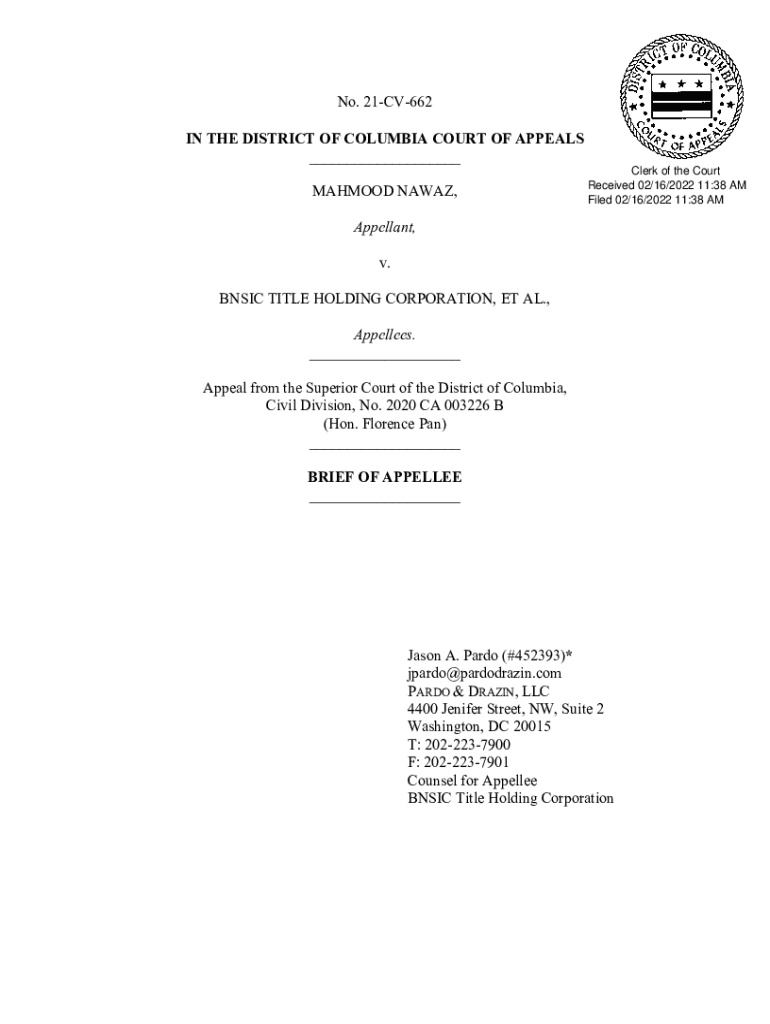 DISTRICT OF COLUMBIA COURT OF APPEALS

No. 21-CV-662

IN THE DISTRICT OF COLUMBIA COURT OF APPEALS

Clerk of the Court
Received 02/16/2022 11:38 AM
Filed 02/16/2022 11:38 AM

MAHMOOD NAWAZ,

Appellant,

v.

BNSIC TITLE HOLDING CORPORATION, ET AL.,

Appellees.

Appeal from the Superior Court of the District of Columbia, Civil Division, No. 2020 CA 003226 B
(Hon. Florence Pan)

BRIEF OF APPELLEE

Jason A. Pardo (#452393)*
jpardo@pardodrazin.com
PARDO & DRAZIN, LLC
4400 Jenifer Street, NW, Suite 2
Washington, DC 20015
T: 202-223-7900
F: 202-223-7901
Counsel for Appellee
BNSIC Title Holding Corporation